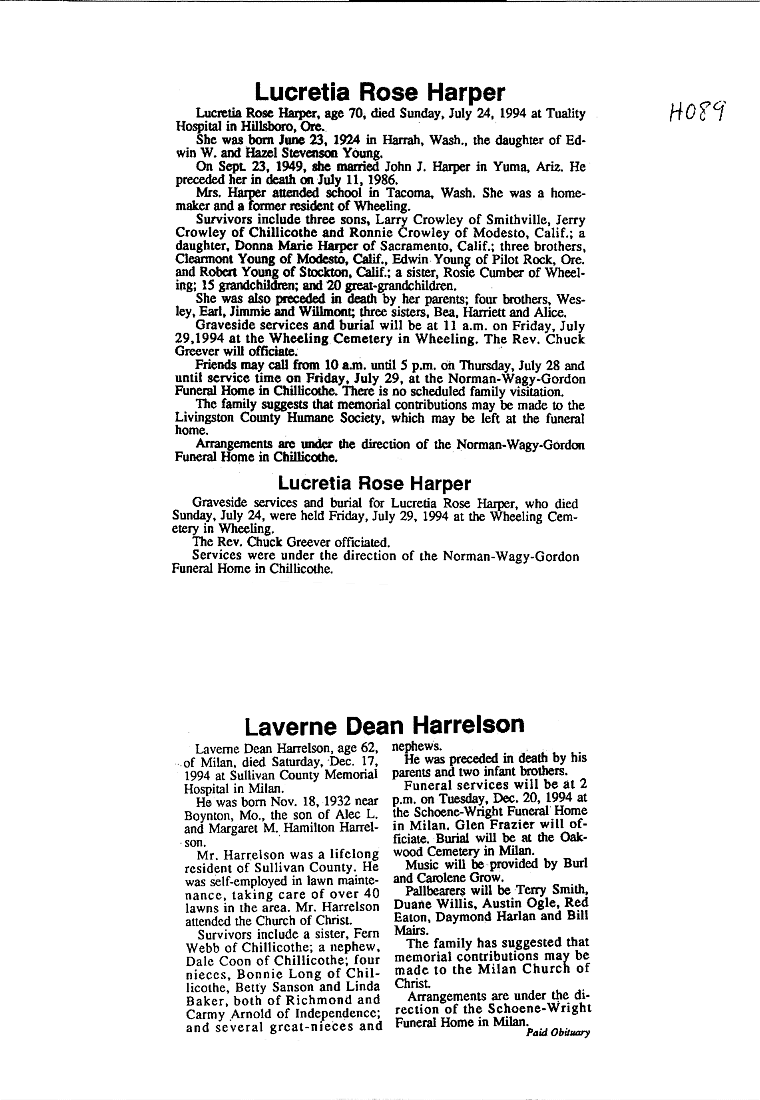 Lucretia Rose Harper

H089

Lucretia Rose Harper, age 70, died Sunday, July 24, 1994 at Tuality Hospital in Hillsboro, Ore.

She was born June 23, 1924 in Harrah, Wash., the daughter of Edwin W. and Hazel Stevenson Young.

On Sept. 23, 1949, she married John J. Harper in Yuma, Ariz. He preceded her in death on July 11, 1986.

Mrs. Harper attended school in Tacoma, Wash. She was a homemaker and a former resident of Wheeling.

Survivors include three sons, Larry Crowley of Smithville, Jerry Crowley of Chillicothe and Ronnie Crowley of Modesto, Calif.; a daughter, Donna Marie Harper of Sacramento, Calif.; three brothers, Clearmont Young of Modesto, Calif., Edwin Young of Pilot Rock, Ore. and Robert Young of Stockton, Calif.; a sister, Rosie Cumber of Wheeling; 15 grandchildren; and 20 great-grandchildren.

She was also preceded in death by her parents; four brothers, Wesley, Earl, Jimmie and Willmont; three sisters, Bea, Harriett and Alice.

Graveside services and burial will be at 11 a.m. on Friday, July 29,1994 at the Wheeling Cemetery in Wheeling. The Rev. Chuck Greever will officiate.

Friends may call from 10 a.m. until 5 p.m. on Thursday, July 28 and until service time on Friday, July 29, at the Norman-Wagy-Gordon Funeral Home in Chillicothe. There is no scheduled family visitation.

The family suggests that memorial contributions may be made to the Livingston County Humane Society, which may be left at the funeral home.

Arrangements are under the direction of the Norman-Wagy-Gordon Funeral Home in Chillicothe.

Lucretia Rose Harper

Graveside services and burial for Lucretia Rose Harper, who died Sunday, July 24, were held Friday, July 29, 1994 at the Wheeling Cemetery in Wheeling.

The Rev. Chuck Greever officiated.

Services were under the direction of the Norman-Wagy-Gordon Funeral Home in Chillicothe.

Laverne Dean Harrelson

Laverne Dean Harrelson, age 62, of Milan, died Saturday, Dec. 17, 1994 at Sullivan County Memorial Hospital in Milan.

He was born Nov. 18, 1932 near Boynton, Mo., the son of Alec L. and Margaret M. Hamilton Harrelson.

Mr. Harrelson was a lifelong resident of Sullivan County. He was self-employed in lawn maintenance, taking care of over 40 lawns in the area. Mr. Harrelson attended the Church of Christ.

Survivors include a sister, Fern Webb of Chillicothe; a nephew, Dale Coon of Chillicothe; four nieces, Bonnie Long of Chillicothe, Betty Sanson and Linda Baker, both of Richmond and Carmy Arnold of Independence; and several great-nieces and nephews.

He was preceded in death by his parents and two infant brothers.

Funeral services will be at 2 p.m. on Tuesday, Dec. 20, 1994 at the Schoene-Wright Funeral Home in Milan. Glen Frazier will officiate. Burial will be at the Oakwood Cemetery in Milan.

Music will be provided by Burl and Carolene Grow.

Pallbearers will be Terry Smith, Duane Willis, Austin Ogle, Red Eaton, Daymond Harlan and Bill Mairs.

The family has suggested that memorial contributions may be made to the Milan Church of Christ.

Arrangements are under the direction of the Schoene-Wright Funeral Home in Milan.

Paid Obituary